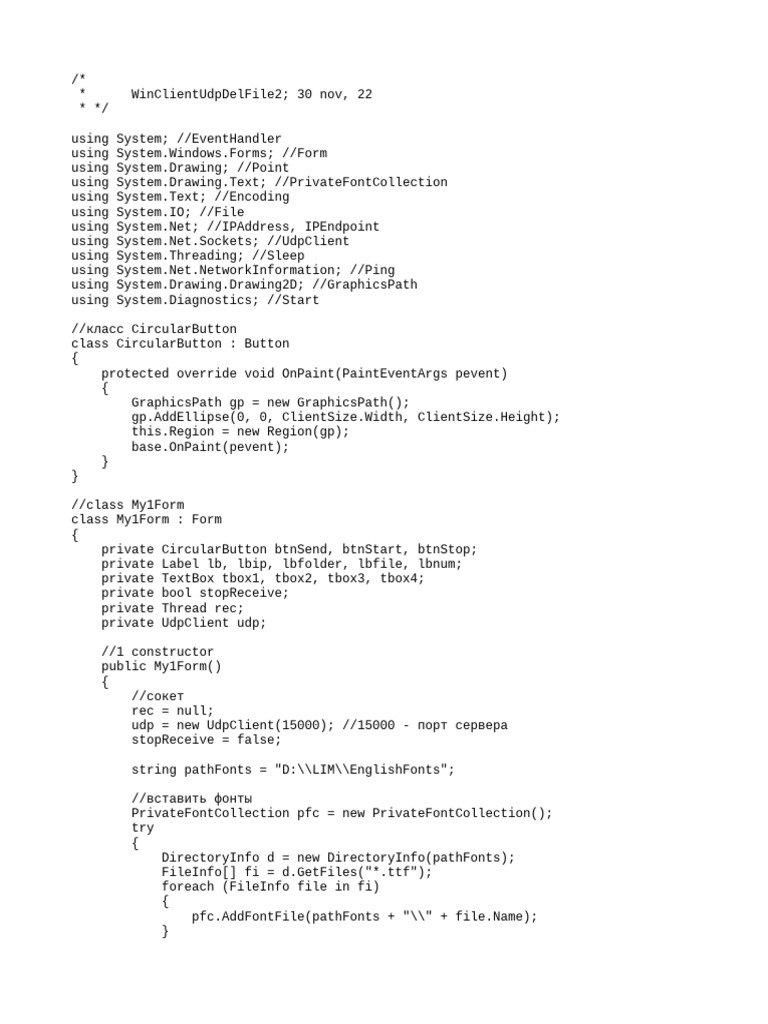 /*
 *      WinClientUdpDelFile2; 30 nov, 22
 * */

using System; //EventHandler
using System.Windows.Forms; //Form
using System.Drawing; //Point
using System.Drawing.Text; //PrivateFontCollection
using System.Text; //Encoding
using System.IO; //File
using System.Net; //IPAddress, IPEndpoint
using System.Net.Sockets; //UdpClient
using System.Threading; //Sleep
using System.Net.NetworkInformation; //Ping
using System.Drawing.Drawing2D; //GraphicsPath
using System.Diagnostics; //Start

//класс CircularButton
class CircularButton : Button
{
    protected override void OnPaint(PaintEventArgs pevent)
    {
        GraphicsPath gp = new GraphicsPath();
        gp.AddEllipse(0, 0, ClientSize.Width, ClientSize.Height);
        this.Region = new Region(gp);
        base.OnPaint(pevent);
    }
}

//class My1Form
class My1Form : Form
{
    private CircularButton btnSend, btnStart, btnStop;
    private Label lb, lbip, lbfolder, lbfile, lbnum;
    private TextBox tbox1, tbox2, tbox3, tbox4;
    private bool stopReceive;
    private Thread rec;
    private UdpClient udp;

    //1 constructor
    public My1Form()
    {
        //сокет
        rec = null;
        udp = new UdpClient(15000); //15000 - порт сервера
        stopReceive = false;

        string pathFonts = "D:\\LIM\\EnglishFonts";

        //вставить фонты
        PrivateFontCollection pfc = new PrivateFontCollection();
        try
        {
            DirectoryInfo d = new DirectoryInfo(pathFonts);
            FileInfo[] fi = d.GetFiles("*.ttf");
            foreach (FileInfo file in fi)
            {
                pfc.AddFontFile(pathFonts + "\\" + file.Name);
            }